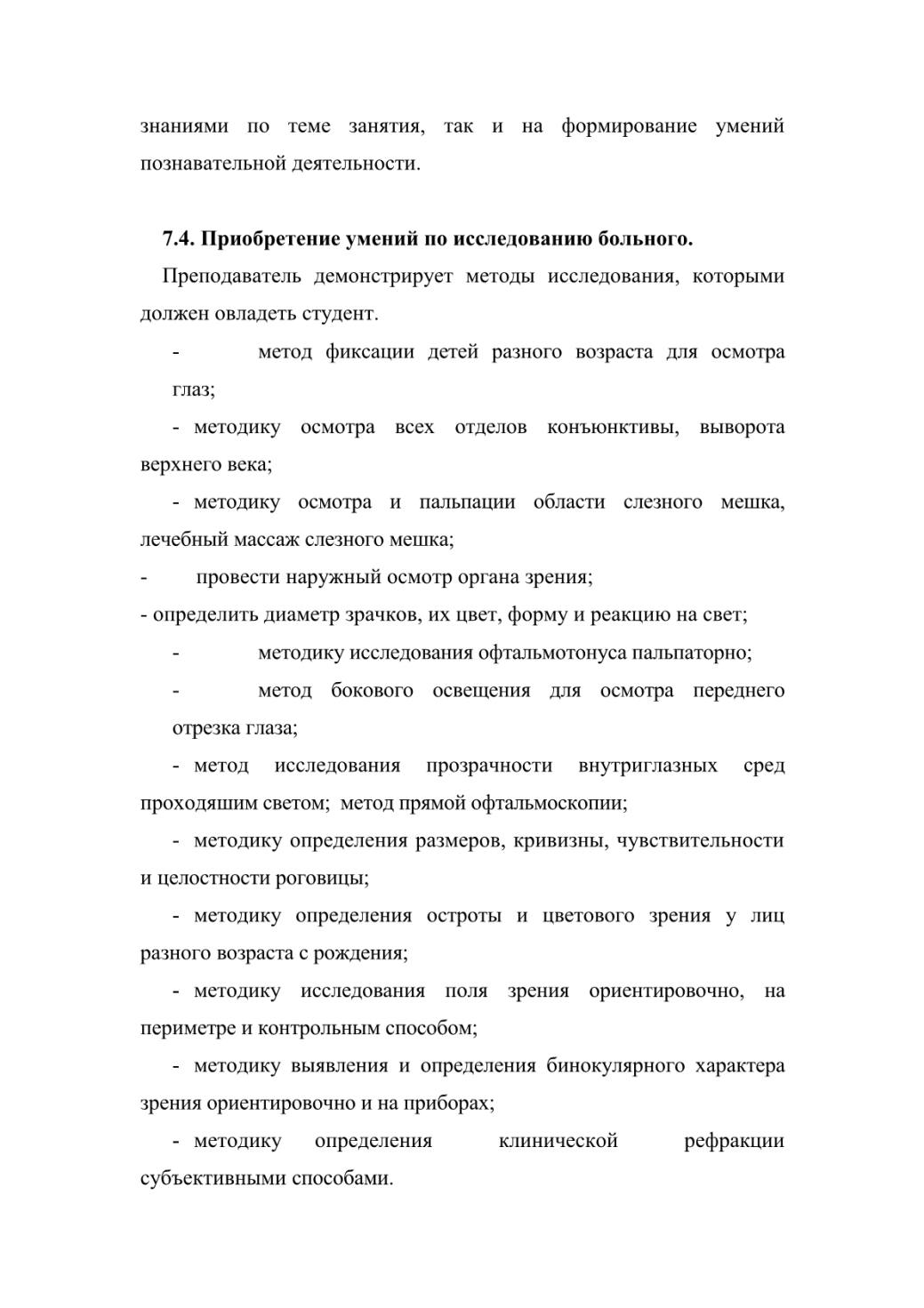 знаниями по теме занятия, так и на формирование умений познавательной деятельности.

7.4. Приобретение умений по исследованию больного.

Преподаватель демонстрирует методы исследования, которыми должен овладеть студент.

- метод фиксации детей разного возраста для осмотра глаз;

- методику осмотра всех отделов конъюнктивы, выворота верхнего века;

- методику осмотра и пальпации области слезного мешка, лечебный массаж слезного мешка;

- провести наружный осмотр органа зрения;

- определить диаметр зрачков, их цвет, форму и реакцию на свет;

- методику исследования офтальмотонуса пальпаторно;

- метод бокового освещения для осмотра переднего отрезка глаза;

- метод исследования прозрачности внутриглазных сред проходяшим светом; метод прямой офтальмоскопии;

- методику определения размеров, кривизны, чувствительности и целостности роговицы;

- методику определения остроты и цветового зрения у лиц разного возраста с рождения;

- методику исследования поля зрения ориентировочно, на периметре и контрольным способом;

- методику выявления и определения бинокулярного характера зрения ориентировочно и на приборах;

- методику определения клинической рефракции субъективными способами.